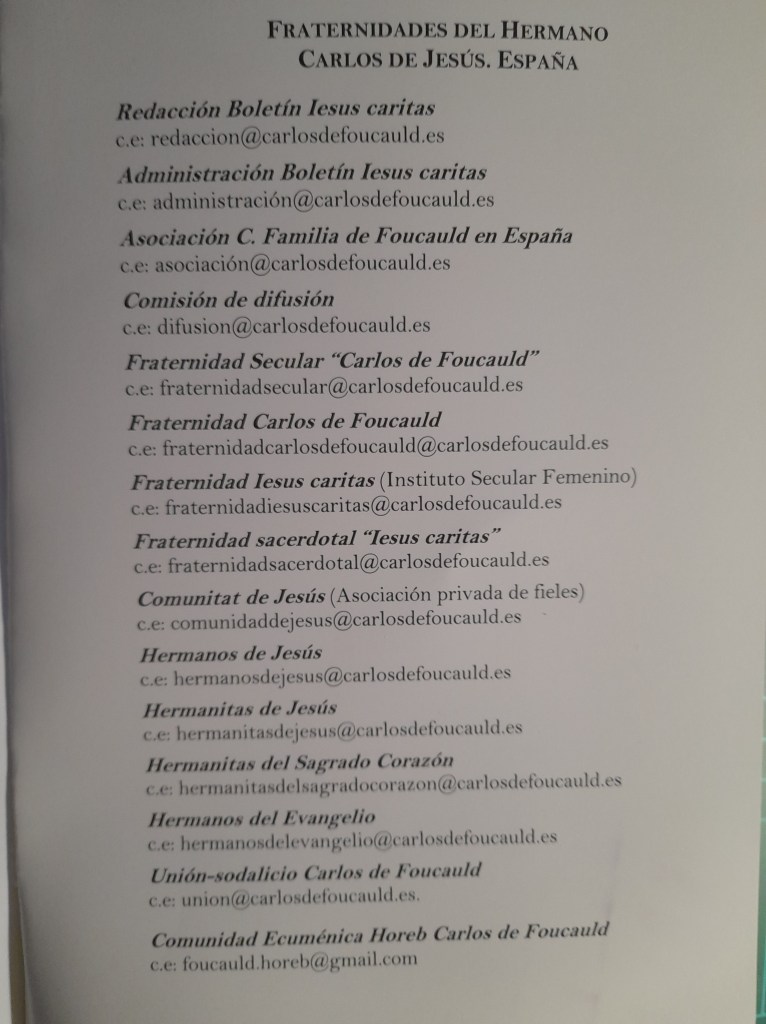 FRATERNIDADES DEL HERMANO CARLOS DE JESÚS. ESPAÑA

Redacción Boletín Iesus caritas
c.e: redaccion@carlosdefoucauld.es

Administración Boletín Iesus caritas
c.e: administración@carlosdefoucauld.es

Asociación C. Familia de Foucauld en España
c.e: asociación@carlosdefoucauld.es

Comisión de difusión
c.e: difusion@carlosdefoucauld.es

Fraternidad Secular "Carlos de Foucauld"
c.e: fraternidadsecular@carlosdefoucauld.es

Fraternidad Carlos de Foucauld
c.e: fraternidadcarlosdefoucauld@carlosdefoucauld.es

Fraternidad Iesus caritas (Instituto Secular Femenino)
c.e: fraternidadiesuscaritas@carlosdefoucauld.es

Fraternidad sacerdotal "Iesus caritas"
c.e: fraternidadsacerdotal@carlosdefoucauld.es

Comunitat de Jesús (Asociación privada de fieles)
c.e: comunidaddejesus@carlosdefoucauld.es

Hermanos de Jesús
c.e: hermanosdejesus@carlosdefoucauld.es

Hermanitas de Jesús
c.e: hermanitasdejesus@carlosdefoucauld.es

Hermanitas del Sagrado Corazón
c.e: hermanitasdelsagradocorazon@carlosdefoucauld.es

Hermanos del Evangelio
c.e: hermanosdelevangelio@carlosdefoucauld.es

Unión-sodalicio Carlos de Foucauld
c.e: union@carlosdefoucauld.es.

Comunidad Ecuménica Horeb Carlos de Foucauld
c.e: foucauld.horeb@gmail.com